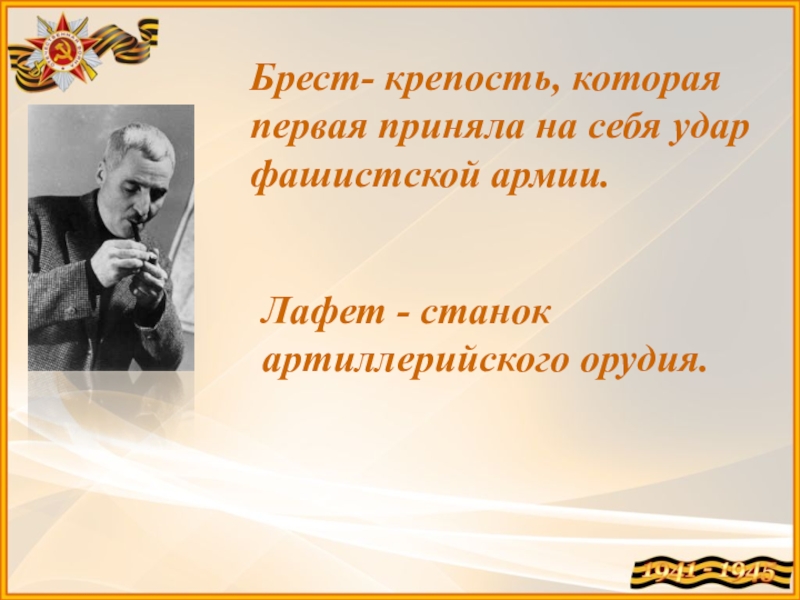 Брест- крепость, которая первая приняла на себя удар фашистской армии.

Лафет - станок артиллерийского орудия.

1941 - 1945